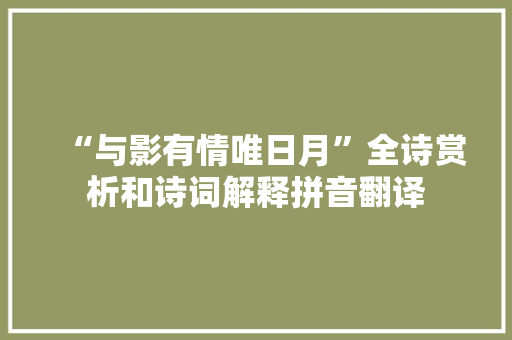 “与影有情唯日月”全诗赏析和诗词解释拼音翻译